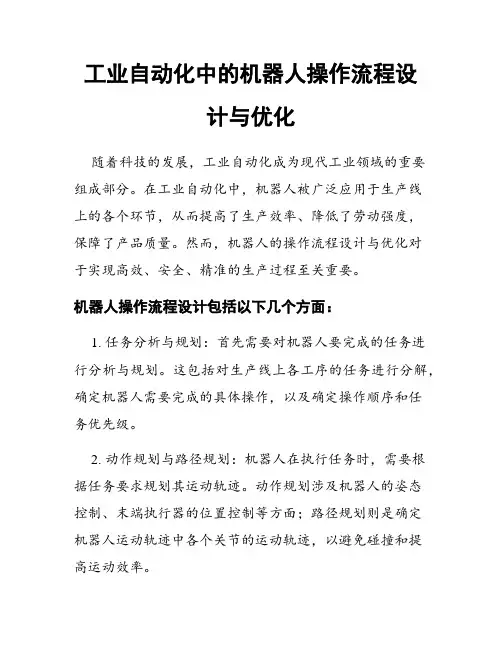 工业自动化中的机器人操作流程设计与优化

随着科技的发展，工业自动化成为现代工业领域的重要组成部分。在工业自动化中，机器人被广泛应用于生产线上的各个环节，从而提高了生产效率、降低了劳动强度，保障了产品质量。然而，机器人的操作流程设计与优化对于实现高效、安全、精准的生产过程至关重要。

机器人操作流程设计包括以下几个方面：

1. 任务分析与规划：首先需要对机器人要完成的任务进行分析与规划。这包括对生产线上各工序的任务进行分解，确定机器人需要完成的具体操作，以及确定操作顺序和任务优先级。

2. 动作规划与路径规划：机器人在执行任务时，需要根据任务要求规划其运动轨迹。动作规划涉及机器人的姿态控制、末端执行器的位置控制等方面；路径规划则是确定机器人运动轨迹中各个关节的运动轨迹，以避免碰撞和提高运动效率。